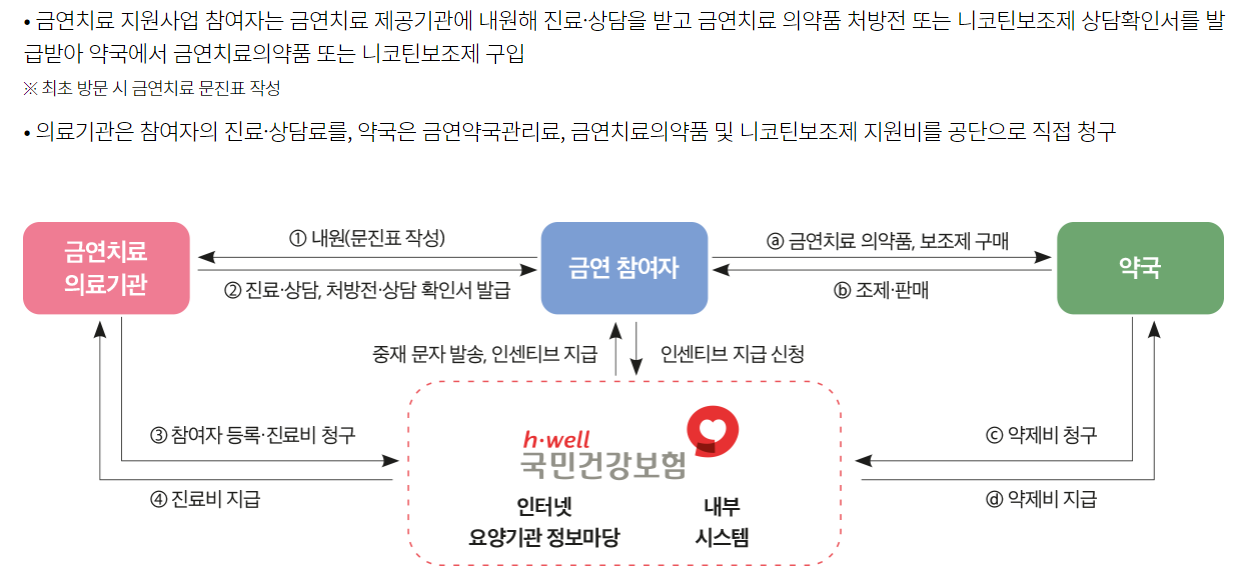 • 금연치료 지원사업 참여자는 금연치료 제공기관에 내원해 진료·상담을 받고 금연치료 의약품 처방전 또는 니코틴보조제 상담확인서를 발급받아 약국에서 금연치료의약품 또는 니코틴보조제 구입

※ 최초 방문 시 금연치료 문진표 작성

• 의료기관은 참여자의 진료·상담료를, 약국은 금연약국관리료, 금연치료의약품 및 니코틴보조제 지원비를 공단으로 직접 청구

금연치료 의료기관

① 내원(문진표 작성)

② 진료·상담, 처방전·상담 확인서 발급

금연 참여자

ⓐ 금연치료 의약품, 보조제 구매

ⓑ 조제·판매

약국

중재 문자 발송, 인센티브 지급

인센티브 지급 신청

③ 참여자 등록·진료비 청구

④ 진료비 지급

h·well 국민건강보험

인터넷 요양기관 정보마당

내부 시스템

ⓒ 약제비 청구

ⓓ 약제비 지급